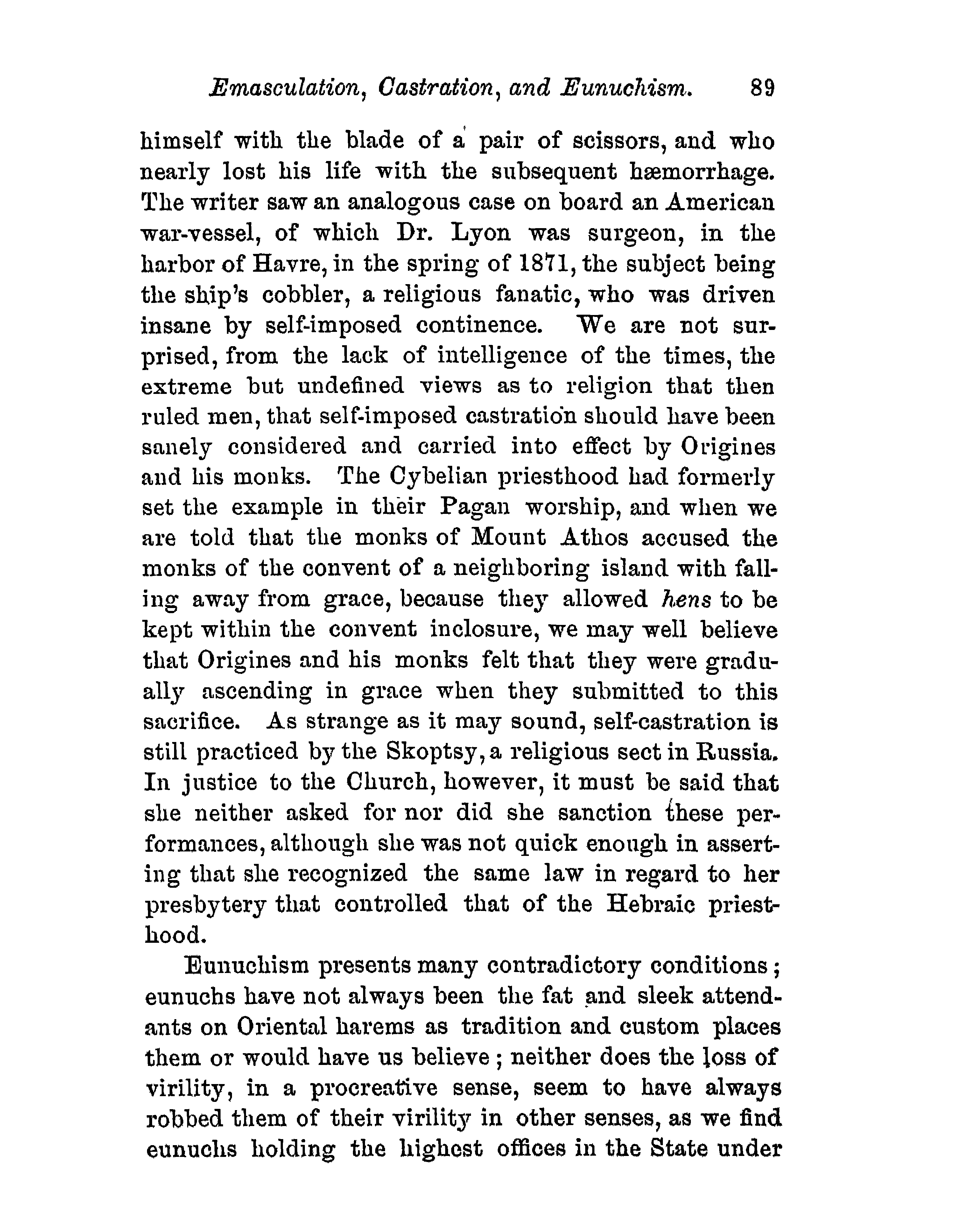 Emasculation, Castration, and Eunuchism. 89

himself with the blade of a pair of scissors, and who nearly lost his life with the subsequent hæmorrhage. The writer saw an analogous case on board an American war-vessel, of which Dr. Lyon was surgeon, in the harbor of Havre, in the spring of 1871, the subject being the ship's cobbler, a religious fanatic, who was driven insane by self-imposed continence. We are not surprised, from the lack of intelligence of the times, the extreme but undefined views as to religion that then ruled men, that self-imposed castration should have been sanely considered and carried into effect by Origines and his monks. The Cybelian priesthood had formerly set the example in their Pagan worship, and when we are told that the monks of Mount Athos accused the monks of the convent of a neighboring island with falling away from grace, because they allowed hens to be kept within the convent inclosure, we may well believe that Origines and his monks felt that they were gradually ascending in grace when they submitted to this sacrifice. As strange as it may sound, self-castration is still practiced by the Skoptsy, a religious sect in Russia. In justice to the Church, however, it must be said that she neither asked for nor did she sanction these performances, although she was not quick enough in asserting that she recognized the same law in regard to her presbytery that controlled that of the Hebraic priesthood.

Eunuchism presents many contradictory conditions; eunuchs have not always been the fat and sleek attendants on Oriental harems as tradition and custom places them or would have us believe; neither does the loss of virility, in a procreative sense, seem to have always robbed them of their virility in other senses, as we find eunuchs holding the highest offices in the State under